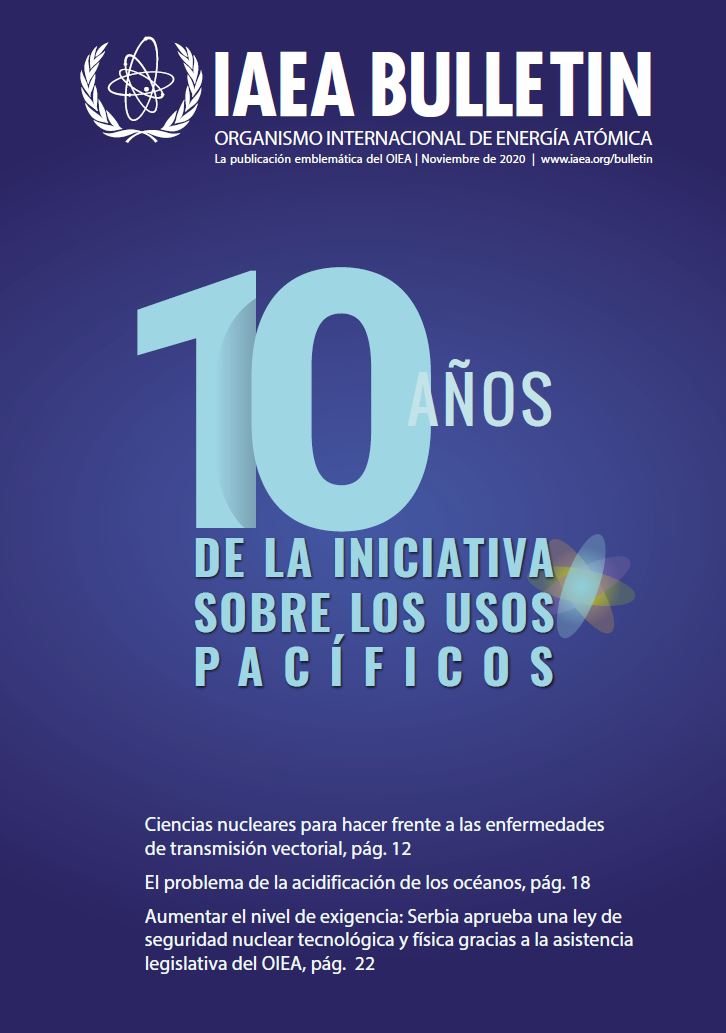 IAEA BULLETIN

ORGANISMO INTERNACIONAL DE ENERGÍA ATÓMICA

La publicación emblemática del OIEA | Noviembre de 2020 | www.iaea.org/bulletin

10 AÑOS

DE LA INICIATIVA SOBRE LOS USOS PACÍFICOS

Ciencias nucleares para hacer frente a las enfermedades de transmisión vectorial, pág. 12

El problema de la acidificación de los océanos, pág. 18

Aumentar el nivel de exigencia: Serbia aprueba una ley de seguridad nuclear tecnológica y física gracias a la asistencia legislativa del OIEA, pág. 22